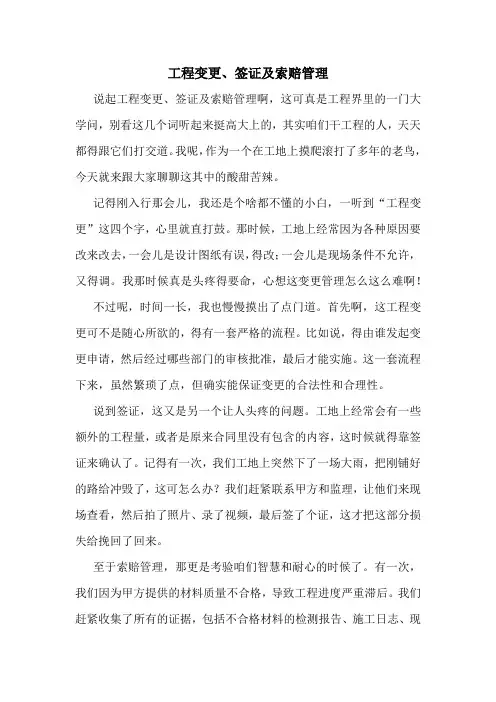 工程变更、签证及索赔管理

说起工程变更、签证及索赔管理啊，这可真是工程界里的一门大学问，别看这几个词听起来挺高大上的，其实咱们干工程的人，天天都得跟它们打交道。我呢，作为一个在工地上摸爬滚打了多年的老鸟，今天就来跟大家聊聊这其中的酸甜苦辣。

记得刚入行那会儿，我还是个啥都不懂的小白，一听到“工程变更”这四个字，心里就直打鼓。那时候，工地上经常因为各种原因要改来改去，一会儿是设计图纸有误，得改；一会儿是现场条件不允许，又得调。我那时候真是头疼得要命，心想这变更管理怎么这么难啊！

不过呢，时间一长，我也慢慢摸出了点门道。首先啊，这工程变更可不是随心所欲的，得有一套严格的流程。比如说，得由谁发起变更申请，然后经过哪些部门的审核批准，最后才能实施。这一套流程下来，虽然繁琐了点，但确实能保证变更的合法性和合理性。

说到签证，这又是另一个让人头疼的问题。工地上经常会有一些额外的工程量，或者是原来合同里没有包含的内容，这时候就得靠签证来确认了。记得有一次，我们工地上突然下了一场大雨，把刚铺好的路给冲毁了，这可怎么办？我们赶紧联系甲方和监理，让他们来现场查看，然后拍了照片、录了视频，最后签了个证，这才把这部分损失给挽回了回来。

至于索赔管理，那更是考验咱们智慧和耐心的时候了。有一次，我们因为甲方提供的材料质量不合格，导致工程进度严重滞后。我们赶紧收集了所有的证据，包括不合格材料的检测报告、施工日志、现